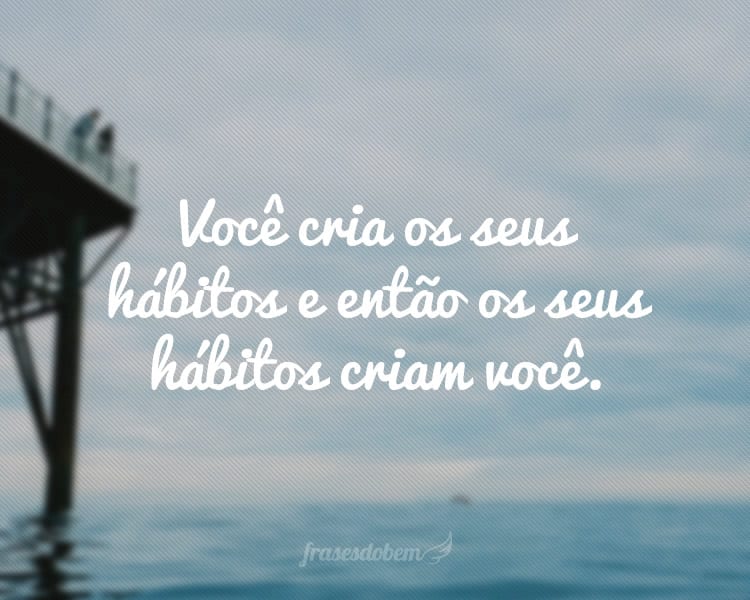 Você cria os seus hábitos e então os seus hábitos criam você.

frasesdobem